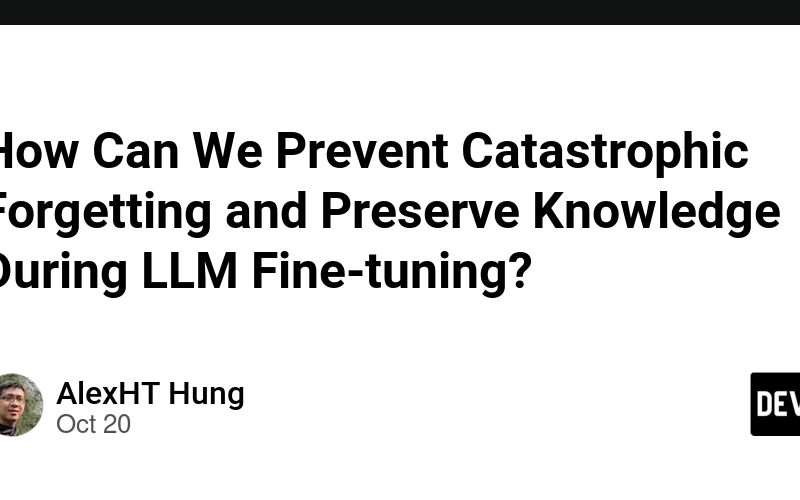 How Can We Prevent Catastrophic Forgetting and Preserve Knowledge During LLM Fine-tuning?

AlexHT Hung
Oct 20

DEV